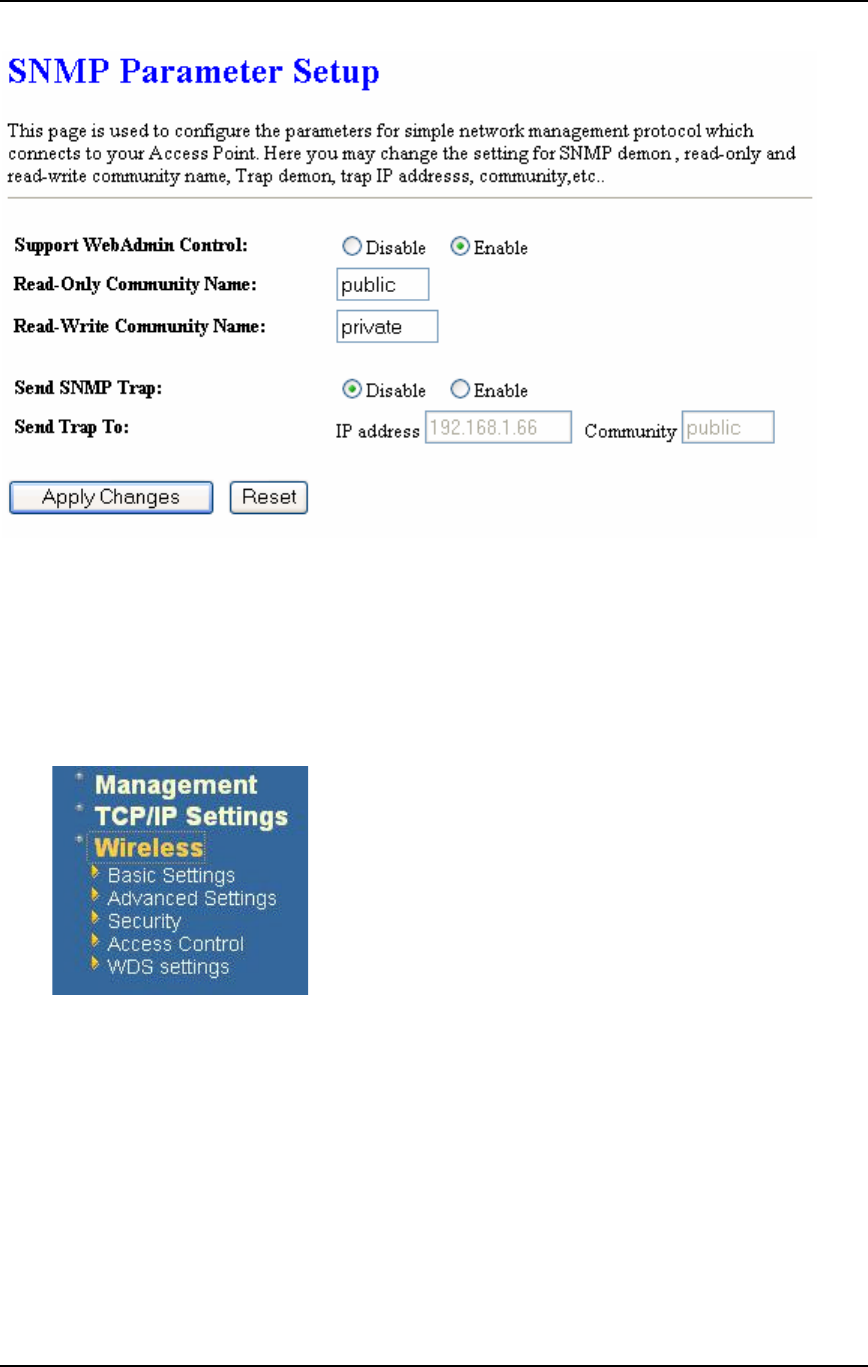 SNMP Parameter Setup

This page is used to configure the parameters for simple network management protocol which connects to your Access Point. Here you may change the setting for SNMP demon , read-only and read-write community name, Trap demon, trap IP addresss, community,etc..

Support WebAdmin Control: Disable Enable

Read-Only Community Name: public

Read-Write Community Name: private

Send SNMP Trap: Disable Enable

Send Trap To: IP address 192.168.1.66 Community public

Apply Changes Reset

Management
TCP/IP Settings
Wireless
Basic Settings
Advanced Settings
Security
Access Control
WDS settings